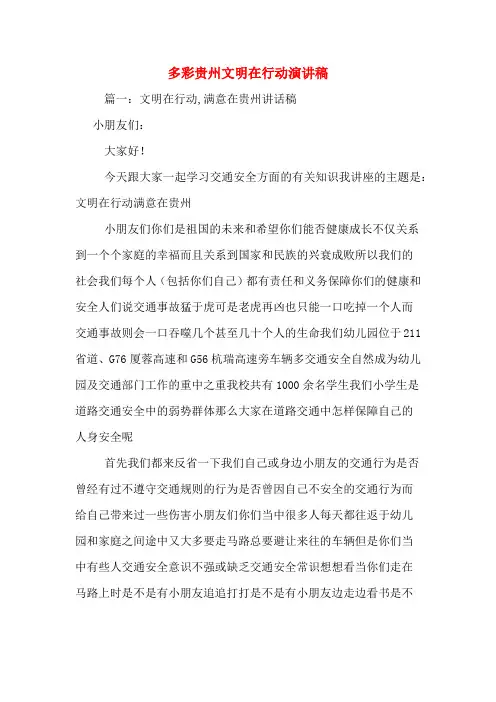 多彩贵州文明在行动演讲稿

篇一：文明在行动,满意在贵州讲话稿

小朋友们：

大家好！

今天跟大家一起学习交通安全方面的有关知识我讲座的主题是：文明在行动满意在贵州

小朋友们你们是祖国的未来和希望你们能否健康成长不仅关系到一个个家庭的幸福而且关系到国家和民族的兴衰成败所以我们的社会我们每个人（包括你们自己）都有责任和义务保障你们的健康和安全人们说交通事故猛于虎可是老虎再凶也只能一口吃掉一个人而交通事故则会一口吞噬几个甚至几十个人的生命我们幼儿园位于211省道、G76厦蓉高速和G56杭瑞高速旁车辆多交通安全自然成为幼儿园及交通部门工作的重中之重我校共有1000余名学生我们小学生是道路交通安全中的弱势群体那么大家在道路交通中怎样保障自己的人身安全呢

首先我们都来反省一下我们自己或身边小朋友的交通行为是否曾经有过不遵守交通规则的行为是否曾因自己不安全的交通行为而给自己带来过一些伤害小朋友们你们当中很多人每天都往返于幼儿园和家庭之间途中又大多要走马路总要避让来往的车辆但是你们当中有些人交通安全意识不强或缺乏交通安全常识想想看当你们走在马路上时是不是有小朋友追追打打是不是有小朋友边走边看书是不